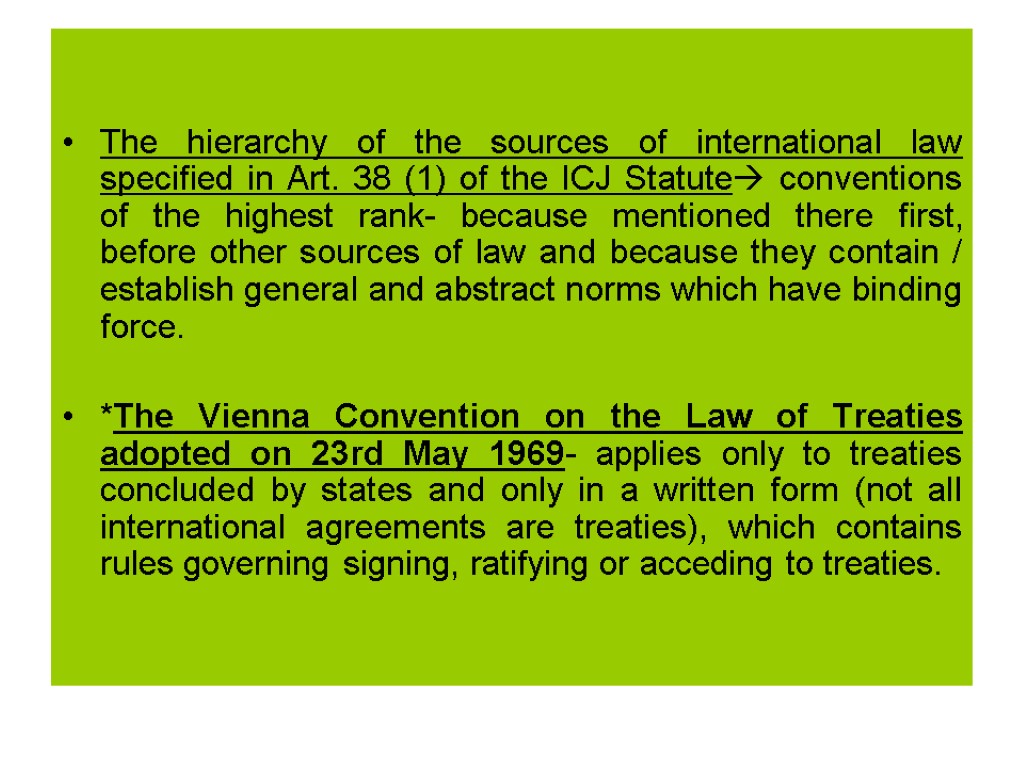 • The hierarchy of the sources of international law specified in Art. 38 (1) of the ICJ Statute→ conventions of the highest rank- because mentioned there first, before other sources of law and because they contain / establish general and abstract norms which have binding force.

• *The Vienna Convention on the Law of Treaties adopted on 23rd May 1969- applies only to treaties concluded by states and only in a written form (not all international agreements are treaties), which contains rules governing signing, ratifying or acceding to treaties.